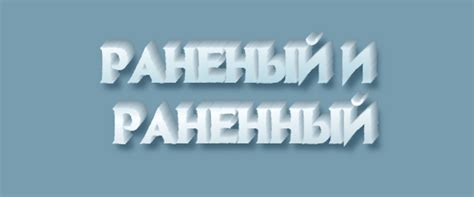 РАНЕНЫЙ И РАНЕННЫЙ